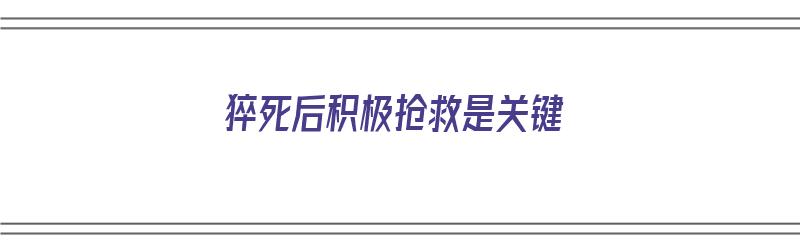 猝死后积极抢救是关键